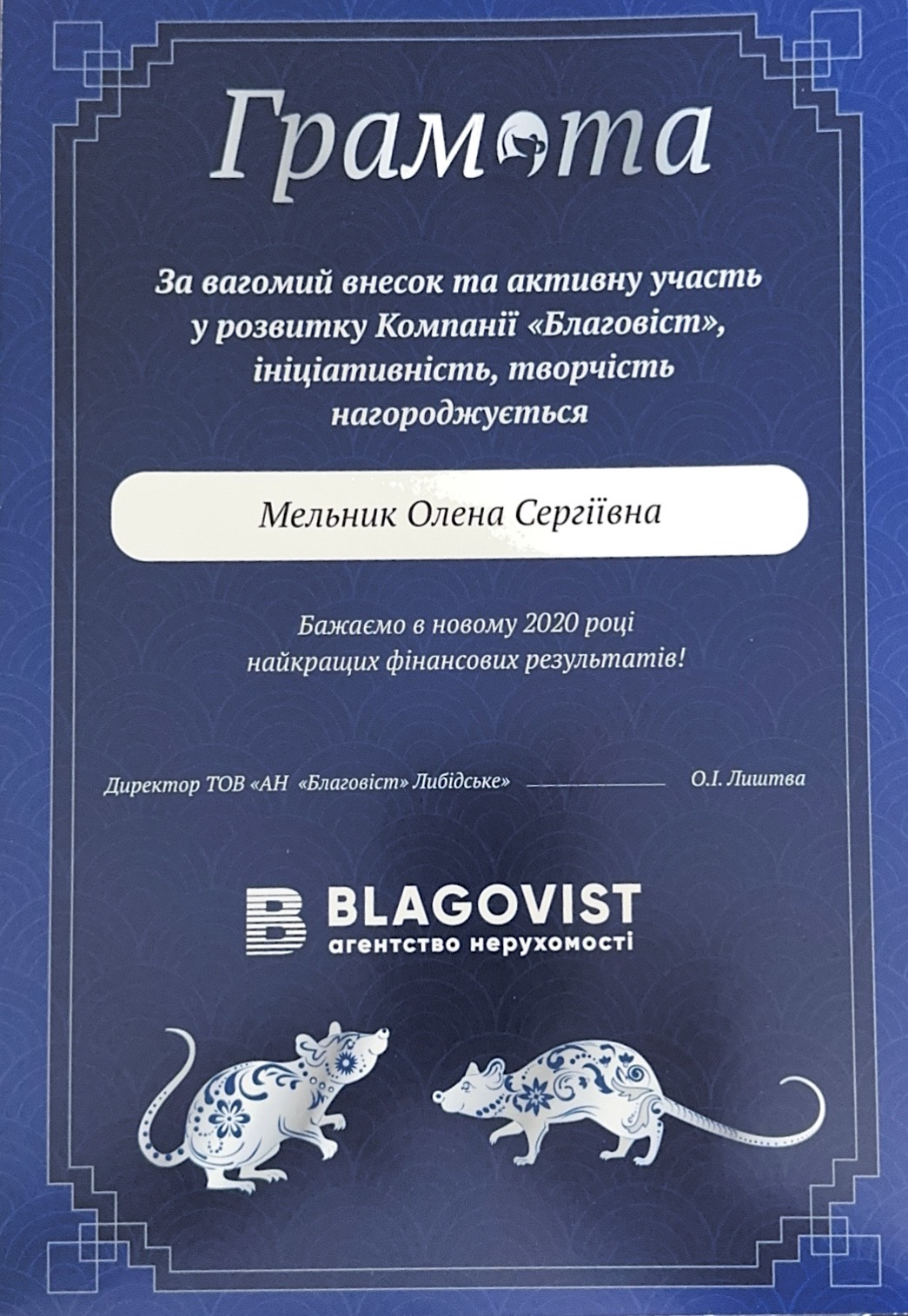 Грамота

За вагомий внесок та активну участь у розвитку Компанії «Благовіст», ініціативність, творчість нагороджується

Мельник Олена Сергіївна

Бажаємо в новому 2020 році найкращих фінансових результатів!

Директор ТОВ «АН «Благовіст» Либідське» ____________ О.І. Лиштва

BLAGOVIST
агентство нерухомості